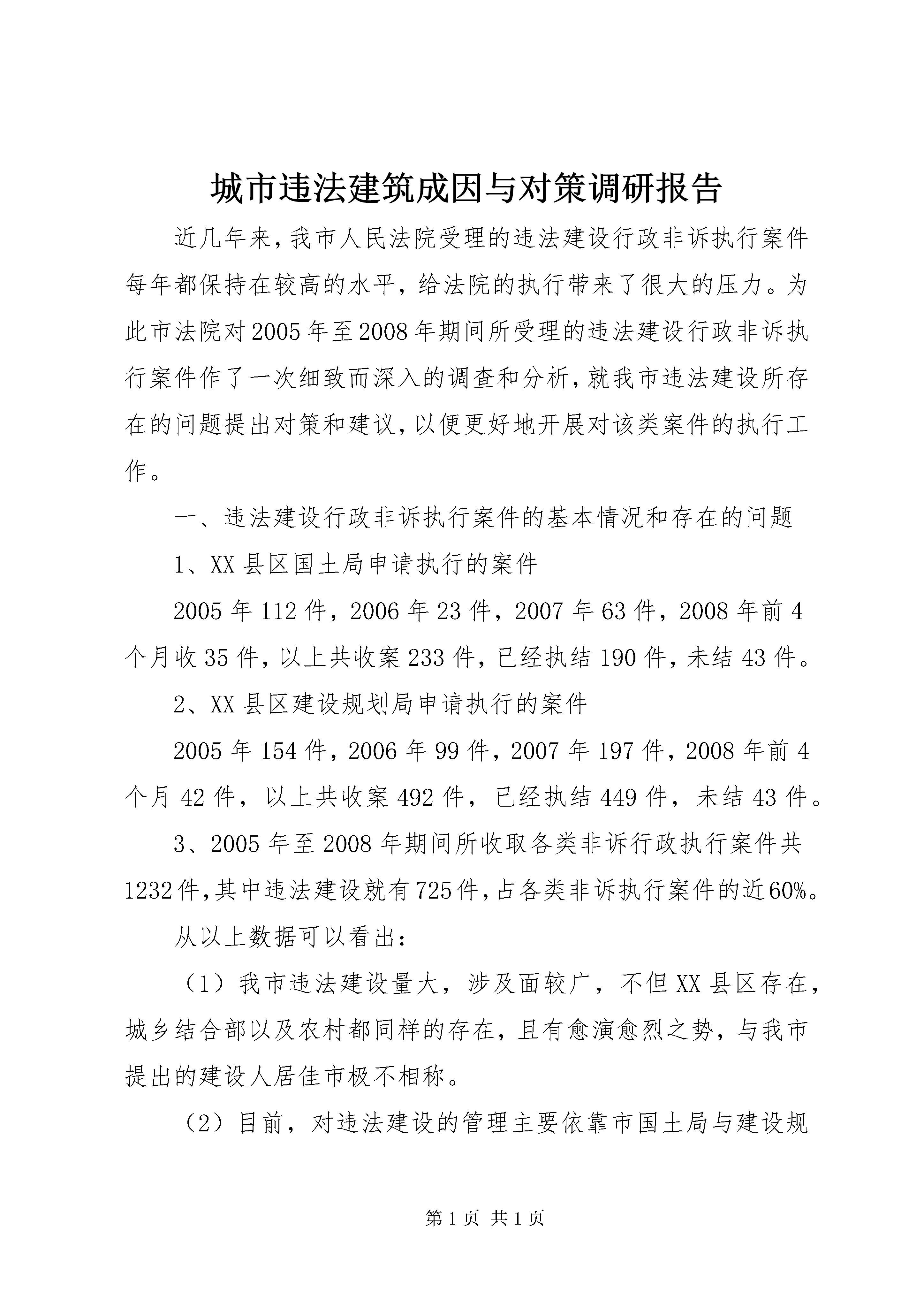 城市违法建筑成因与对策调研报告

近几年来，我市人民法院受理的违法建设行政非诉执行案件每年都保持在较高的水平，给法院的执行带来了很大的压力。为此市法院对2005年至2008年期间所受理的违法建设行政非诉执行案件作了一次细致而深入的调查和分析，就我市违法建设所存在的问题提出对策和建议，以便更好地开展对该类案件的执行工作。

一、违法建设行政非诉执行案件的基本情况和存在的问题

1、XX县区国土局申请执行的案件

2005年112件，2006年23件，2007年63件，2008年前4个月收35件，以上共收案233件，已经执结190件，未结43件。

2、XX县区建设规划局申请执行的案件

2005年154件，2006年99件，2007年197件，2008年前4个月42件，以上共收案492件，已经执结449件，未结43件。

3、2005年至2008年期间所收取各类非诉行政执行案件共1232件，其中违法建设就有725件，占各类非诉执行案件的近60%。

从以上数据可以看出：

（1）我市违法建设量大，涉及面较广，不但XX县区存在，城乡结合部以及农村都同样的存在，且有愈演愈烈之势，与我市提出的建设人居佳市极不相称。

（2）目前，对违法建设的管理主要依靠市国土局与建设规

第1页 共1页